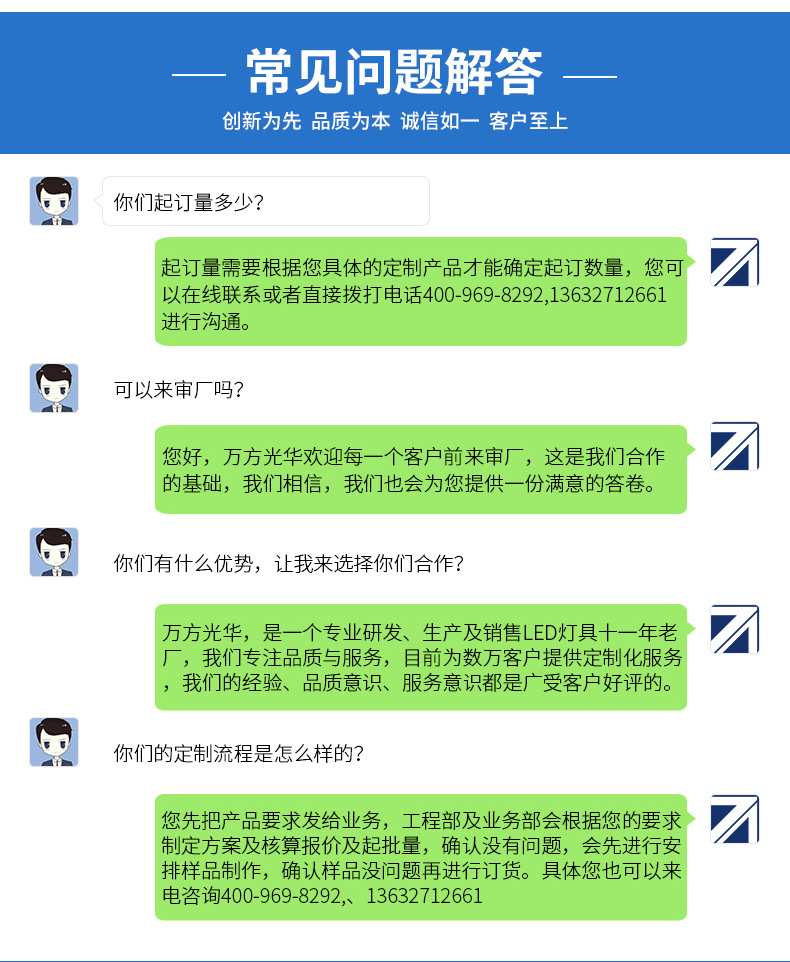 — 常见问题解答 —

创新为先 品质为本 诚信如一 客户至上

你们起订量多少？

起订量需要根据您具体的定制产品才能确定起订数量，您可以在线联系或者直接拨打电话400-969-8292,13632712661进行沟通。

可以来审厂吗？

您好，万方光华欢迎每一个客户前来审厂，这是我们合作的基础，我们相信，我们也会为您提供一份满意的答卷。

你们有什么优势，让我来选择你们合作？

万方光华，是一个专业研发、生产及销售LED灯具十一年老厂，我们专注品质与服务，目前为数万客户提供定制化服务，我们的经验、品质意识、服务意识都是广受客户好评的。

你们的定制流程是怎么样的？

您先把产品要求发给业务，工程部及业务部会根据您的要求制定方案及核算报价及起批量，确认没有问题，会先进行安排样品制作，确认样品没问题再进行订货。具体您也可以来电咨询400-969-8292,、13632712661